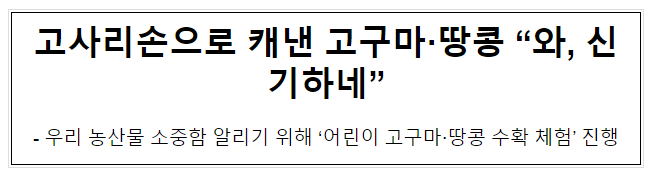 고사리손으로 캐낸 고구마·땅콩 “와, 신기하네”

- 우리 농산물 소중함 알리기 위해 ‘어린이 고구마·땅콩 수확 체험’ 진행